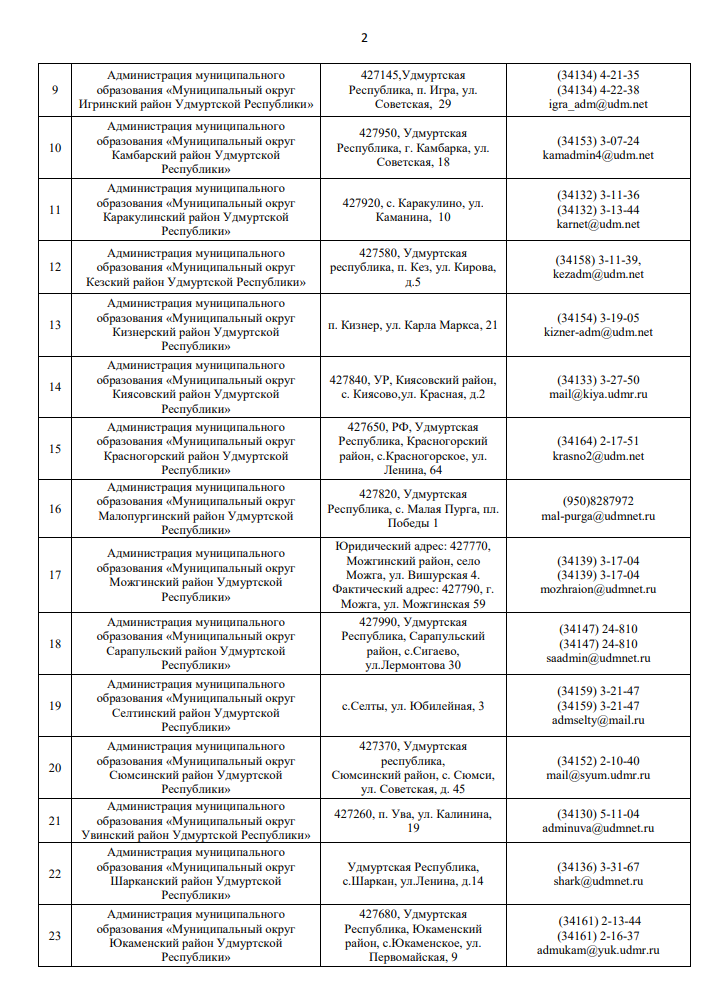 2

| | | | |
|---|---|---|---|
| 9 | Администрация муниципального образования «Муниципальный округ Игринский район Удмуртской Республики» | 427145,Удмуртская Республика, п. Игра, ул. Советская, 29 | (34134) 4-21-35 (34134) 4-22-38 igra_adm@udm.net |
| 10 | Администрация муниципального образования «Муниципальный округ Камбарский район Удмуртской Республики» | 427950, Удмуртская Республика, г. Камбарка, ул. Советская, 18 | (34153) 3-07-24 kamadmin4@udm.net |
| 11 | Администрация муниципального образования «Муниципальный округ Каракулинский район Удмуртской Республики» | 427920, с. Каракулино, ул. Каманина, 10 | (34132) 3-11-36 (34132) 3-13-44 karnet@udm.net |
| 12 | Администрация муниципального образования «Муниципальный округ Кезский район Удмуртской Республики» | 427580, Удмуртская республика, п. Кез, ул. Кирова, д.5 | (34158) 3-11-39, kezadm@udm.net |
| 13 | Администрация муниципального образования «Муниципальный округ Кизнерский район Удмуртской Республики» | п. Кизнер, ул. Карла Маркса, 21 | (34154) 3-19-05 kizner-adm@udm.net |
| 14 | Администрация муниципального образования «Муниципальный округ Киясовский район Удмуртской Республики» | 427840, УР, Киясовский район, с. Киясово,ул. Красная, д.2 | (34133) 3-27-50 mail@kiya.udmr.ru |
| 15 | Администрация муниципального образования «Муниципальный округ Красногорский район Удмуртской Республики» | 427650, РФ, Удмуртская Республика, Красногорский район, с.Красногорское, ул. Ленина, 64 | (34164) 2-17-51 krasno2@udm.net |
| 16 | Администрация муниципального образования «Муниципальный округ Малопургинский район Удмуртской Республики» | 427820, Удмуртская Республика, с. Малая Пурга, пл. Победы 1 | (950)8287972 mal-purga@udmnet.ru |
| 17 | Администрация муниципального образования «Муниципальный округ Можгинский район Удмуртской Республики» | Юридический адрес: 427770, Можгинский район, село Можга, ул. Вишурская 4. Фактический адрес: 427790, г. Можга, ул. Можгинская 59 | (34139) 3-17-04 (34139) 3-17-04 mozhraion@udmnet.ru |
| 18 | Администрация муниципального образования «Муниципальный округ Сарапульский район Удмуртской Республики» | 427990, Удмуртская Республика, Сарапульский район, с.Сигаево, ул.Лермонтова 30 | (34147) 24-810 (34147) 24-810 saadmin@udmnet.ru |
| 19 | Администрация муниципального образования «Муниципальный округ Селтинский район Удмуртской Республики» | с.Селты, ул. Юбилейная, 3 | (34159) 3-21-47 (34159) 3-21-47 admselty@mail.ru |
| 20 | Администрация муниципального образования «Муниципальный округ Сюмсинский район Удмуртской Республики» | 427370, Удмуртская республика, Сюмсинский район, с. Сюмси, ул. Советская, д. 45 | (34152) 2-10-40 mail@syum.udmr.ru |
| 21 | Администрация муниципального образования «Муниципальный округ Увинский район Удмуртской Республики» | 427260, п. Ува, ул. Калинина, 19 | (34130) 5-11-04 adminuva@udmnet.ru |
| 22 | Администрация муниципального образования «Муниципальный округ Шарканский район Удмуртской Республики» | Удмуртская Республика, с.Шаркан, ул.Ленина, д.14 | (34136) 3-31-67 shark@udmnet.ru |
| 23 | Администрация муниципального образования «Муниципальный округ Юкаменский район Удмуртской Республики» | 427680, Удмуртская Республика, Юкаменский район, с.Юкаменское, ул. Первомайская, 9 | (34161) 2-13-44 (34161) 2-16-37 admukam@yuk.udmr.ru |